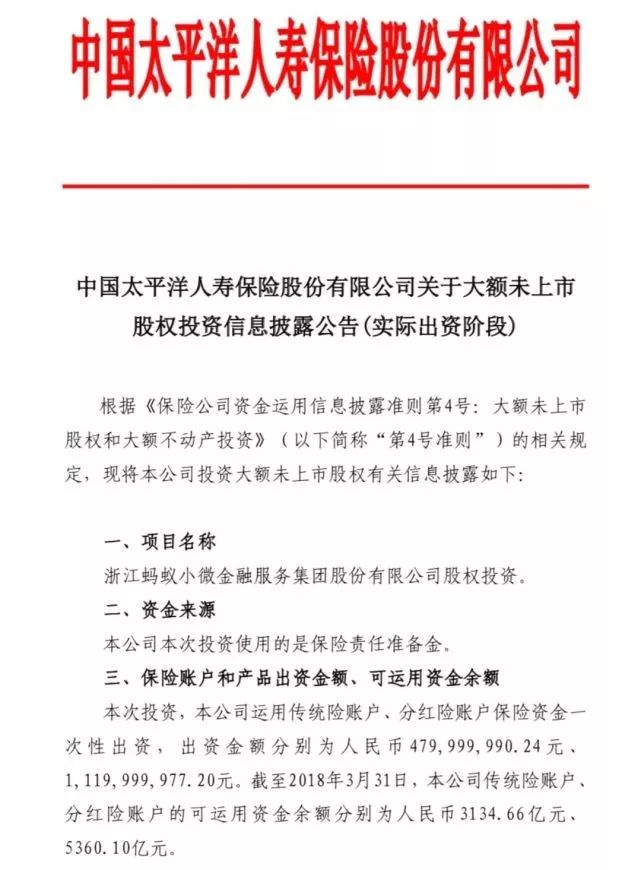 中国太平洋人寿保险股份有限公司

中国太平洋人寿保险股份有限公司关于大额未上市股权投资信息披露公告(实际出资阶段)

根据《保险公司资金运用信息披露准则第4号：大额未上市股权和大额不动产投资》（以下简称“第4号准则”）的相关规定，现将本公司投资大额未上市股权有关信息披露如下：

一、项目名称

浙江蚂蚁小微金融服务集团股份有限公司股权投资。

二、资金来源

本公司本次投资使用的是保险责任准备金。

三、保险账户和产品出资金额、可运用资金余额

本次投资，本公司运用传统险账户、分红险账户保险资金一次性出资，出资金额分别为人民币479,999,990.24元、1,119,999,977.20元。截至2018年3月31日，本公司传统险账户、分红险账户的可运用资金余额分别为人民币3134.66亿元、5360.10亿元。